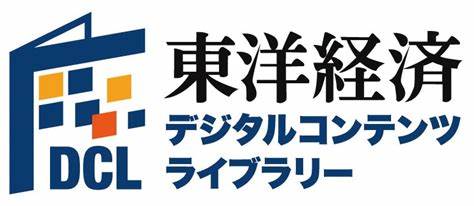 DCL
東洋経済
デジタルコンテンツ
ライブラリー